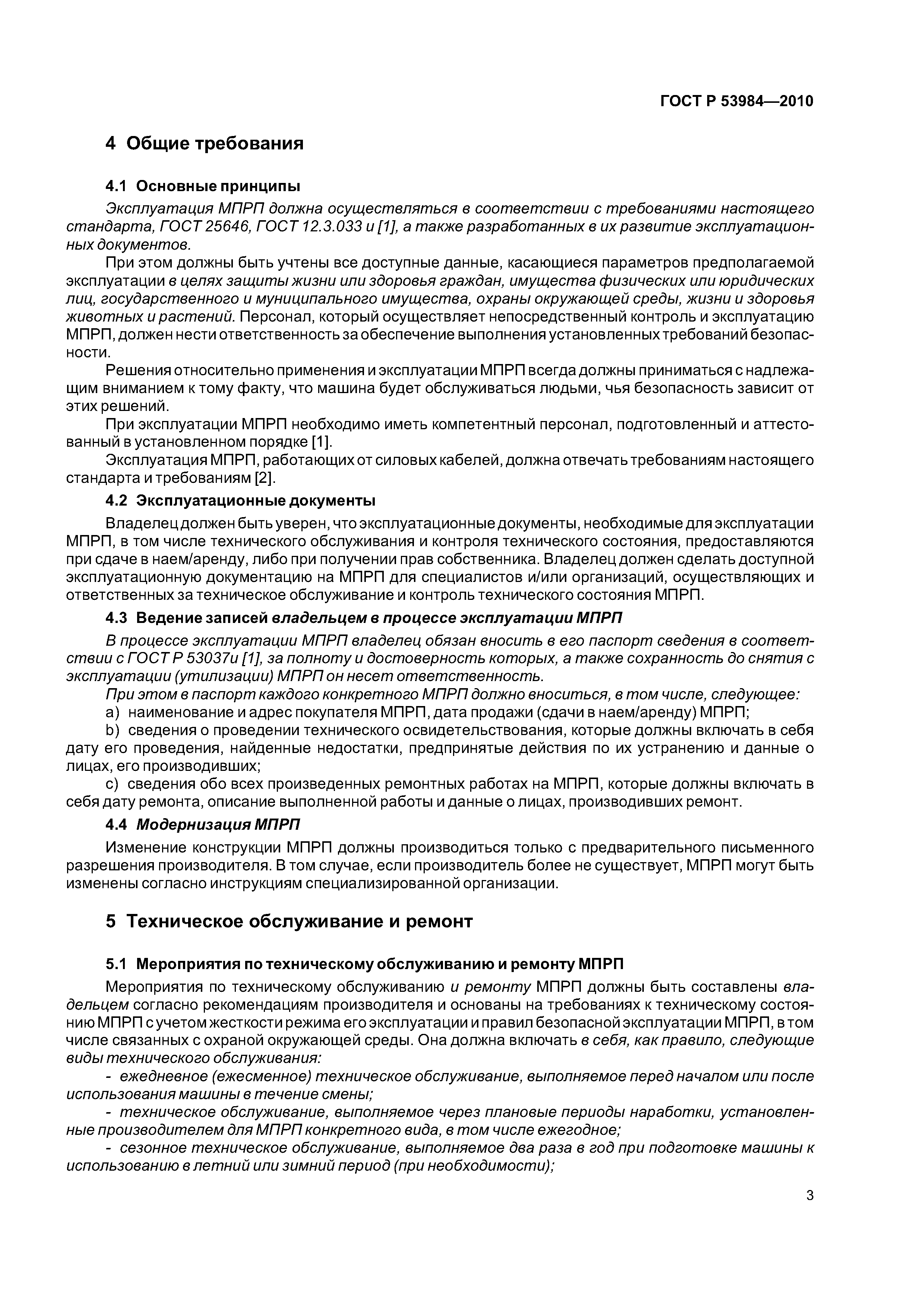 ГОСТ Р 53984—2010

4 Общие требования

4.1 Основные принципы

Эксплуатация МПРП должна осуществляться в соответствии с требованиями настоящего стандарта, ГОСТ 25646, ГОСТ 12.3.033 и [1], а также разработанных в их развитие эксплуатационных документов.

При этом должны быть учтены все доступные данные, касающиеся параметров предполагаемой эксплуатации в целях защиты жизни или здоровья граждан, имущества физических или юридических лиц, государственного и муниципального имущества, охраны окружающей среды, жизни и здоровья животных и растений. Персонал, который осуществляет непосредственный контроль и эксплуатацию МПРП, должен нести ответственность за обеспечение выполнения установленных требований безопасности.

Решения относительно применения и эксплуатации МПРП всегда должны приниматься с надлежащим вниманием к тому факту, что машина будет обслуживаться людьми, чья безопасность зависит от этих решений.

При эксплуатации МПРП необходимо иметь компетентный персонал, подготовленный и аттестованный в установленном порядке [1].

Эксплуатация МПРП, работающих от силовых кабелей, должна отвечать требованиям настоящего стандарта и требованиям [2].

4.2 Эксплуатационные документы

Владелец должен быть уверен, что эксплуатационные документы, необходимые для эксплуатации МПРП, в том числе технического обслуживания и контроля технического состояния, предоставляются при сдаче в наем/аренду, либо при получении прав собственника. Владелец должен сделать доступной эксплуатационную документацию на МПРП для специалистов и/или организаций, осуществляющих и ответственных за техническое обслуживание и контроль технического состояния МПРП.

4.3 Ведение записей владельцем в процессе эксплуатации МПРП

В процессе эксплуатации МПРП владелец обязан вносить в его паспорт сведения в соответствии с ГОСТ Р 53037и [1], за полноту и достоверность которых, а также сохранность до снятия с эксплуатации (утилизации) МПРП он несет ответственность.

При этом в паспорт каждого конкретного МПРП должно вноситься, в том числе, следующее:

a) наименование и адрес покупателя МПРП, дата продажи (сдачи в наем/аренду) МПРП;

b) сведения о проведении технического освидетельствования, которые должны включать в себя дату его проведения, найденные недостатки, предпринятые действия по их устранению и данные о лицах, его производивших;

c) сведения обо всех произведенных ремонтных работах на МПРП, которые должны включать в себя дату ремонта, описание выполненной работы и данные о лицах, производивших ремонт.

4.4 Модернизация МПРП

Изменение конструкции МПРП должны производиться только с предварительного письменного разрешения производителя. В том случае, если производитель более не существует, МПРП могут быть изменены согласно инструкциям специализированной организации.

5 Техническое обслуживание и ремонт

5.1 Мероприятия по техническому обслуживанию и ремонту МПРП

Мероприятия по техническому обслуживанию и ремонту МПРП должны быть составлены владельцем согласно рекомендациям производителя и основаны на требованиях к техническому состоянию МПРП с учетом жесткости режима его эксплуатации и правил безопасной эксплуатации МПРП, в том числе связанных с охраной окружающей среды. Она должна включать в себя, как правило, следующие виды технического обслуживания:

- ежедневное (ежесменное) техническое обслуживание, выполняемое перед началом или после использования машины в течение смены;

- техническое обслуживание, выполняемое через плановые периоды наработки, установленные производителем для МПРП конкретного вида, в том числе ежегодное;

- сезонное техническое обслуживание, выполняемое два раза в год при подготовке машины к использованию в летний или зимний период (при необходимости);

3